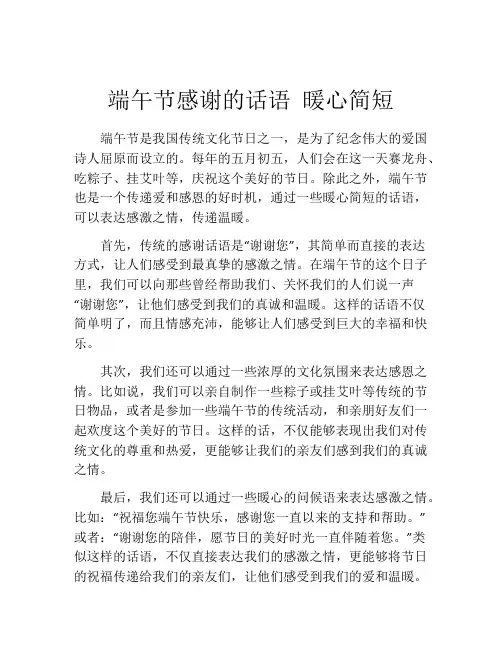 端午节感谢的话语 暖心简短

端午节是我国传统文化节日之一，是为了纪念伟大的爱国诗人屈原而设立的。每年的五月初五，人们会在这一天赛龙舟、吃粽子、挂艾叶等，庆祝这个美好的节日。除此之外，端午节也是一个传递爱和感恩的好时机，通过一些暖心简短的话语，可以表达感激之情，传递温暖。

首先，传统的感谢话语是“谢谢您”，其简单而直接的表达方式，让人们感受到最真挚的感激之情。在端午节的这个日子里，我们可以向那些曾经帮助我们、关怀我们的人们说一声“谢谢您”，让他们感受到我们的真诚和温暖。这样的话语不仅简单明了，而且情感充沛，能够让人们感受到巨大的幸福和快乐。

其次，我们还可以通过一些浓厚的文化氛围来表达感恩之情。比如说，我们可以亲自制作一些粽子或挂艾叶等传统的节日物品，或者是参加一些端午节的传统活动，和亲朋好友们一起欢度这个美好的节日。这样的话，不仅能够表现出我们对传统文化的尊重和热爱，更能够让我们的亲友们感到我们的真诚之情。

最后，我们还可以通过一些暖心的问候语来表达感激之情。比如：“祝福您端午节快乐，感谢您一直以来的支持和帮助。”或者：“谢谢您的陪伴，愿节日的美好时光一直伴随着您。”类似这样的话语，不仅直接表达我们的感激之情，更能够将节日的祝福传递给我们的亲友们，让他们感受到我们的爱和温暖。